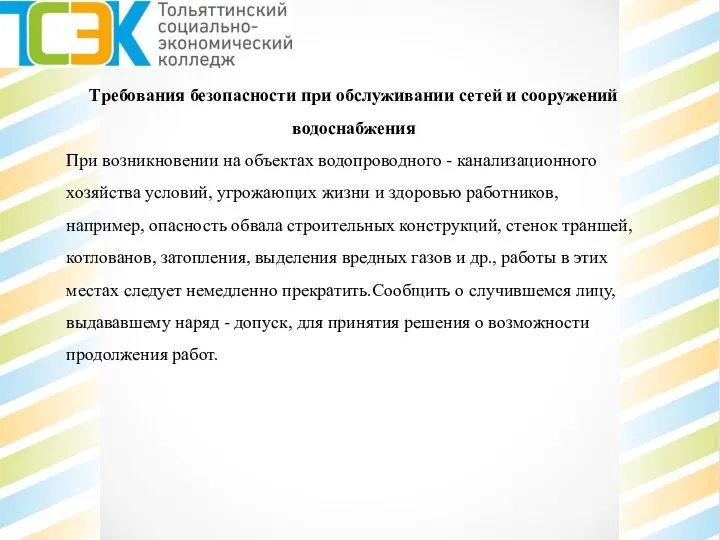 ТСЭК Тольяттинский социально-экономический колледж

Требования безопасности при обслуживании сетей и сооружений водоснабжения

При возникновении на объектах водопроводного - канализационного хозяйства условий, угрожающих жизни и здоровью работников, например, опасность обвала строительных конструкций, стенок траншей, котлованов, затопления, выделения вредных газов и др., работы в этих местах следует немедленно прекратить.Сообщить о случившемся лицу, выдававшему наряд - допуск, для принятия решения о возможности продолжения работ.